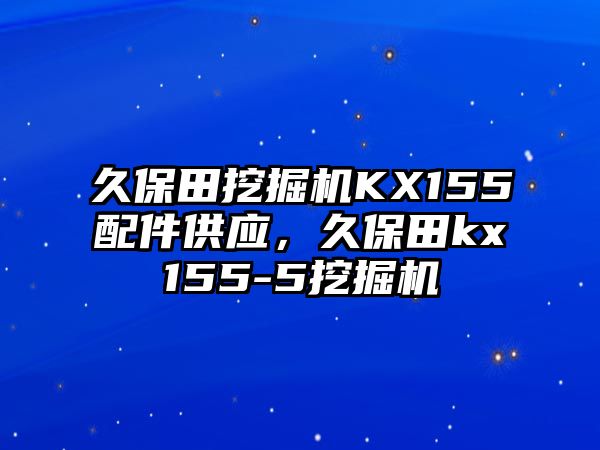 久保田挖掘机KX155配件供应，久保田kx155-5挖掘机